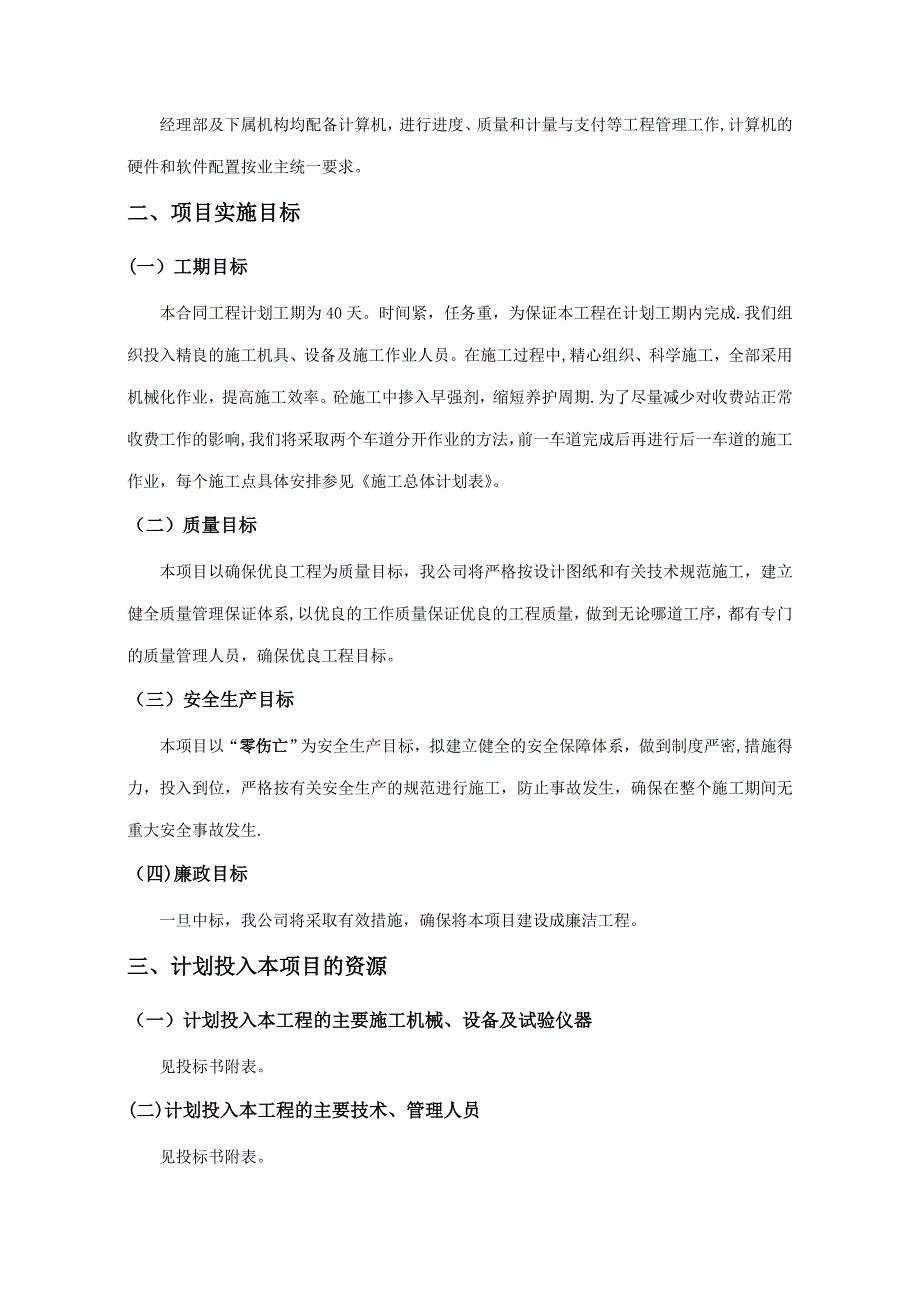 经理部及下属机构均配备计算机，进行进度、质量和计量与支付等工程管理工作,计算机的硬件和软件配置按业主统一要求。

二、项目实施目标

（一）工期目标

本合同工程计划工期为40天。时间紧，任务重，为保证本工程在计划工期内完成.我们组织投入精良的施工机具、设备及施工作业人员。在施工过程中,精心组织、科学施工，全部采用机械化作业，提高施工效率。砼施工中掺入早强剂，缩短养护周期.为了尽量减少对收费站正常收费工作的影响,我们将采取两个车道分开作业的方法,前一车道完成后再进行后一车道的施工作业，每个施工点具体安排参见《施工总体计划表》。

（二）质量目标

本项目以确保优良工程为质量目标，我公司将严格按设计图纸和有关技术规范施工，建立健全质量管理保证体系,以优良的工作质量保证优良的工程质量，做到无论哪道工序，都有专门的质量管理人员，确保优良工程目标。

（三）安全生产目标

本项目以“零伤亡”为安全生产目标，拟建立健全的安全保障体系，做到制度严密,措施得力，投入到位，严格按有关安全生产的规范进行施工，防止事故发生，确保在整个施工期间无重大安全事故发生.

(四)廉政目标

一旦中标，我公司将采取有效措施，确保将本项目建设成廉洁工程。

三、计划投入本项目的资源

（一）计划投入本工程的主要施工机械、设备及试验仪器

见投标书附表。

(二)计划投入本工程的主要技术、管理人员

见投标书附表。